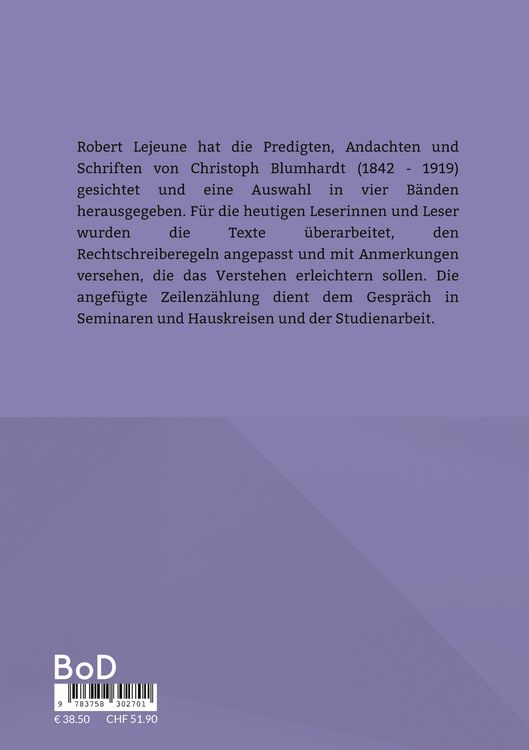 Robert Lejeune hat die Predigten, Andachten und Schriften von Christoph Blumhardt (1842 - 1919) gesichtet und eine Auswahl in vier Bänden herausgegeben. Für die heutigen Leserinnen und Leser wurden die Texte überarbeitet, den Rechtschreiberegeln angepasst und mit Anmerkungen versehen, die das Verstehen erleichtern sollen. Die angefügte Zeilenzählung dient dem Gespräch in Seminaren und Hauskreisen und der Studienarbeit.

BoD

9 783758 302701

€ 38.50 CHF 51.90